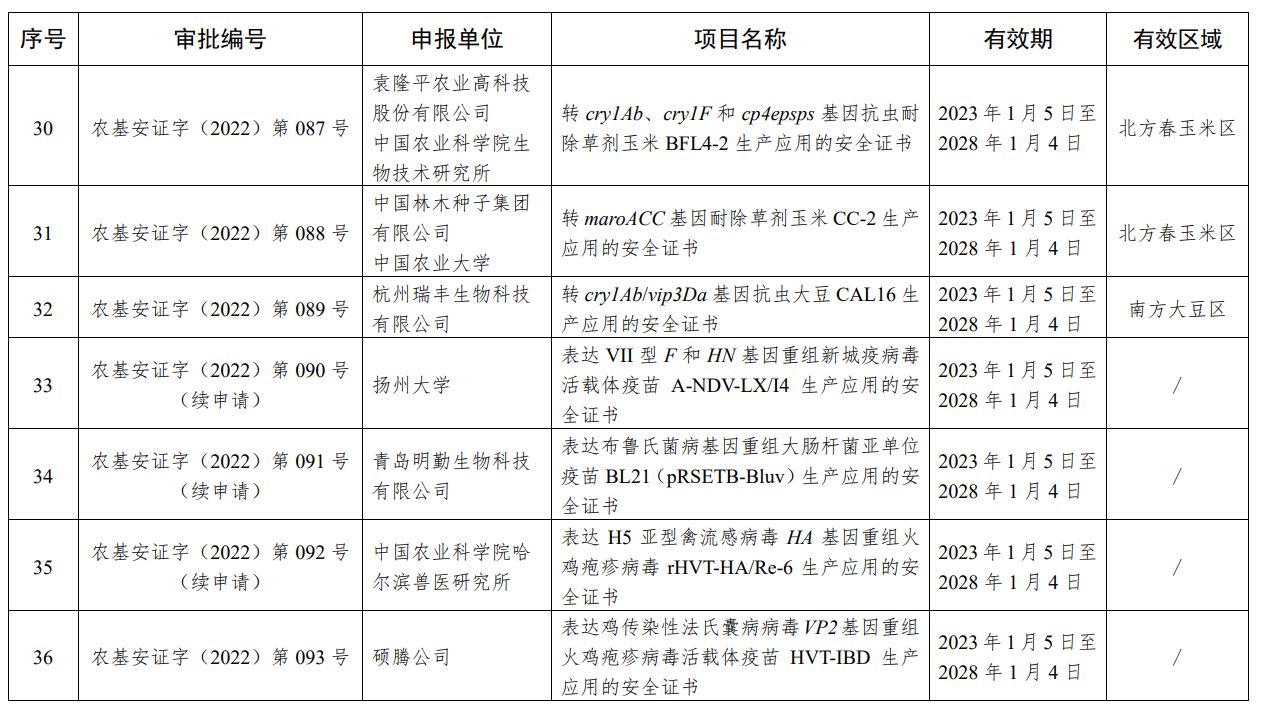 | 序号 | 审批编号 | 申报单位 | 项目名称 | 有效期 | 有效区域 |
|---|---|---|---|---|---|
| 30 | 农基安证字（2022）第 087 号 | 袁隆平农业高科技股份有限公司 中国农业科学院生物技术研究所 | 转 cry1Ab、cry1F 和 cp4epsps 基因抗虫耐除草剂玉米 BFL4-2 生产应用的安全证书 | 2023 年 1 月 5 日至 2028 年 1 月 4 日 | 北方春玉米区 |
| 31 | 农基安证字（2022）第 088 号 | 中国林木种子集团有限公司 中国农业大学 | 转 maroACC 基因耐除草剂玉米 CC-2 生产应用的安全证书 | 2023 年 1 月 5 日至 2028 年 1 月 4 日 | 北方春玉米区 |
| 32 | 农基安证字（2022）第 089 号 | 杭州瑞丰生物科技有限公司 | 转 cry1Ab/vip3Da 基因抗虫大豆 CAL16 生产应用的安全证书 | 2023 年 1 月 5 日至 2028 年 1 月 4 日 | 南方大豆区 |
| 33 | 农基安证字（2022）第 090 号（续申请） | 扬州大学 | 表达 VII 型 F 和 HN 基因重组新城疫病毒活载体疫苗 A-NDV-LX/I4 生产应用的安全证书 | 2023 年 1 月 5 日至 2028 年 1 月 4 日 | / |
| 34 | 农基安证字（2022）第 091 号（续申请） | 青岛明勤生物科技有限公司 | 表达布鲁氏菌病基因重组大肠杆菌亚单位疫苗 BL21（pRSETB-Bluv）生产应用的安全证书 | 2023 年 1 月 5 日至 2028 年 1 月 4 日 | / |
| 35 | 农基安证字（2022）第 092 号（续申请） | 中国农业科学院哈尔滨兽医研究所 | 表达 H5 亚型禽流感病毒 HA 基因重组火鸡疱疹病毒 rHVT-HA/Re-6 生产应用的安全证书 | 2023 年 1 月 5 日至 2028 年 1 月 4 日 | / |
| 36 | 农基安证字（2022）第 093 号 | 硕腾公司 | 表达鸡传染性法氏囊病病毒 VP2 基因重组火鸡疱疹病毒活载体疫苗 HVT-IBD 生产应用的安全证书 | 2023 年 1 月 5 日至 2028 年 1 月 4 日 | / |